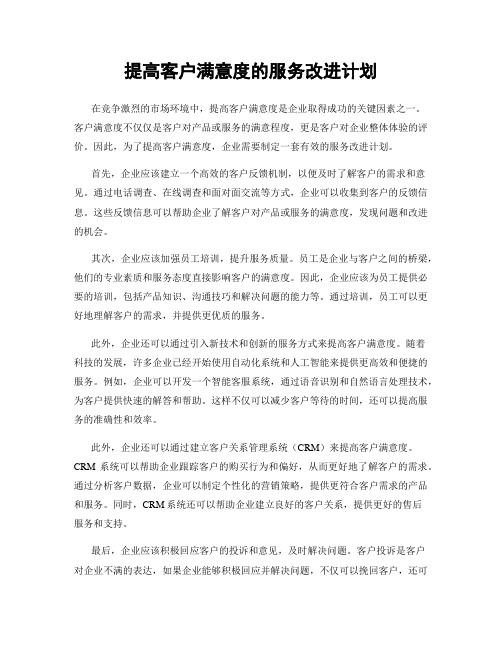 提高客户满意度的服务改进计划

在竞争激烈的市场环境中，提高客户满意度是企业取得成功的关键因素之一。客户满意度不仅仅是客户对产品或服务的满意程度，更是客户对企业整体体验的评价。因此，为了提高客户满意度，企业需要制定一套有效的服务改进计划。

首先，企业应该建立一个高效的客户反馈机制，以便及时了解客户的需求和意见。通过电话调查、在线调查和面对面交流等方式，企业可以收集到客户的反馈信息。这些反馈信息可以帮助企业了解客户对产品或服务的满意度，发现问题和改进的机会。

其次，企业应该加强员工培训，提升服务质量。员工是企业与客户之间的桥梁，他们的专业素质和服务态度直接影响客户的满意度。因此，企业应该为员工提供必要的培训，包括产品知识、沟通技巧和解决问题的能力等。通过培训，员工可以更好地理解客户的需求，并提供更优质的服务。

此外，企业还可以通过引入新技术和创新的服务方式来提高客户满意度。随着科技的发展，许多企业已经开始使用自动化系统和人工智能来提供更高效和便捷的服务。例如，企业可以开发一个智能客服系统，通过语音识别和自然语言处理技术，为客户提供快速的解答和帮助。这样不仅可以减少客户等待的时间，还可以提高服务的准确性和效率。

此外，企业还可以通过建立客户关系管理系统（CRM）来提高客户满意度。CRM 系统可以帮助企业跟踪客户的购买行为和偏好，从而更好地了解客户的需求。通过分析客户数据，企业可以制定个性化的营销策略，提供更符合客户需求的产品和服务。同时，CRM 系统还可以帮助企业建立良好的客户关系，提供更好的售后服务和支持。

最后，企业应该积极回应客户的投诉和意见，及时解决问题。客户投诉是客户对企业不满的表达，如果企业能够积极回应并解决问题，不仅可以挽回客户，还可